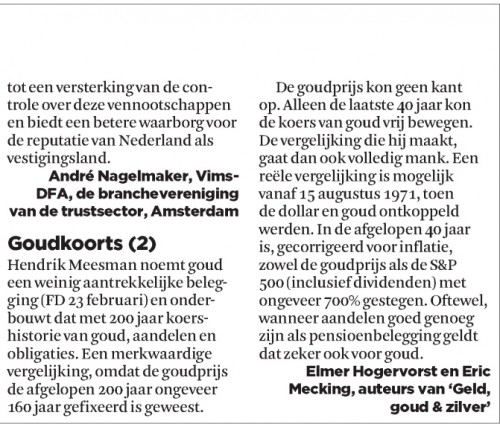 tot een versterking van de controle over deze vennootschappen en biedt een betere waarborg voor de reputatie van Nederland als vestigingsland.

André Nagelmaker, Vims-DFA, de branchevereniging van de trustsector, Amsterdam

Goudkoorts (2)

Hendrik Meesman noemt goud een weinig aantrekkelijke belegging (FD 23 februari) en onderbouwt dat met 200 jaar koershistorie van goud, aandelen en obligaties. Een merkwaardige vergelijking, omdat de goudprijs de afgelopen 200 jaar ongeveer 160 jaar gefixeerd is geweest.

De goudprijs kon geen kant op. Alleen de laatste 40 jaar kon de koers van goud vrij bewegen. De vergelijking die hij maakt, gaat dan ook volledig mank. Een reële vergelijking is mogelijk vanaf 15 augustus 1971, toen de dollar en goud ontkoppeld werden. In de afgelopen 40 jaar is, gecorrigeerd voor inflatie, zowel de goudprijs als de S&P 500 (inclusief dividenden) met ongeveer 700% gestegen. Oftewel, wanneer aandelen goed genoeg zijn als pensioenbelegging geldt dat zeker ook voor goud.

Elmer Hogervorst en Eric Mecking, auteurs van 'Geld, goud & zilver'